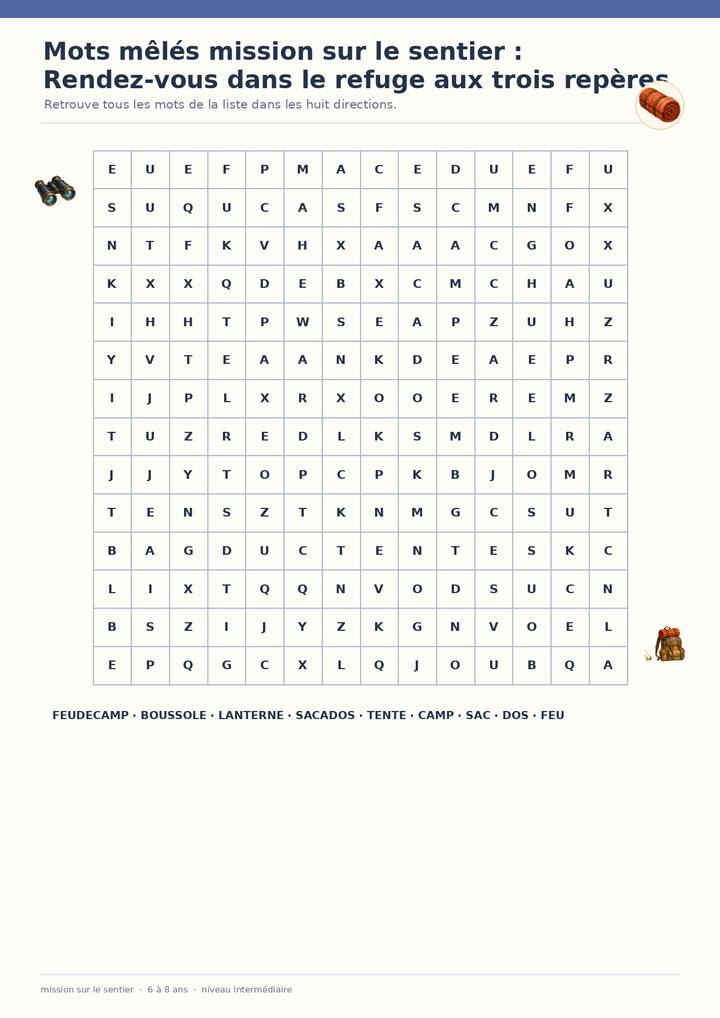 Mots mêlés mission sur le sentier : Rendez-vous dans le refuge aux trois repères

Retrouve tous les mots de la liste dans les huit directions.

| E | U | E | F | P | M | A | C | E | D | U | E | F | U |
|---|---|---|---|---|---|---|---|---|---|---|---|---|---|
| S | U | Q | U | C | A | S | F | S | C | M | N | F | X |
| N | T | F | K | V | H | X | A | A | A | C | G | O | X |
| K | X | X | Q | D | E | B | X | C | M | C | H | A | U |
| I | H | H | T | P | W | S | E | A | P | Z | U | H | Z |
| Y | V | T | E | A | A | N | K | D | E | A | E | P | R |
| I | J | P | L | X | R | X | O | O | E | R | E | M | Z |
| T | U | Z | R | E | D | L | K | S | M | D | L | R | A |
| J | J | Y | T | O | P | C | P | K | B | J | O | M | R |
| T | E | N | S | Z | T | K | N | M | G | C | S | U | T |
| B | A | G | D | U | C | T | E | N | T | E | S | K | C |
| L | I | X | T | Q | Q | N | V | O | D | S | U | C | N |
| B | S | Z | I | J | Y | Z | K | G | N | V | O | E | L |
| E | P | Q | G | C | X | L | Q | J | O | U | B | Q | A |

FEUDECAMP · BOUSSOLE · LANTERNE · SACADOS · TENTE · CAMP · SAC · DOS · FEU

mission sur le sentier · 6 à 8 ans · niveau intermédiaire